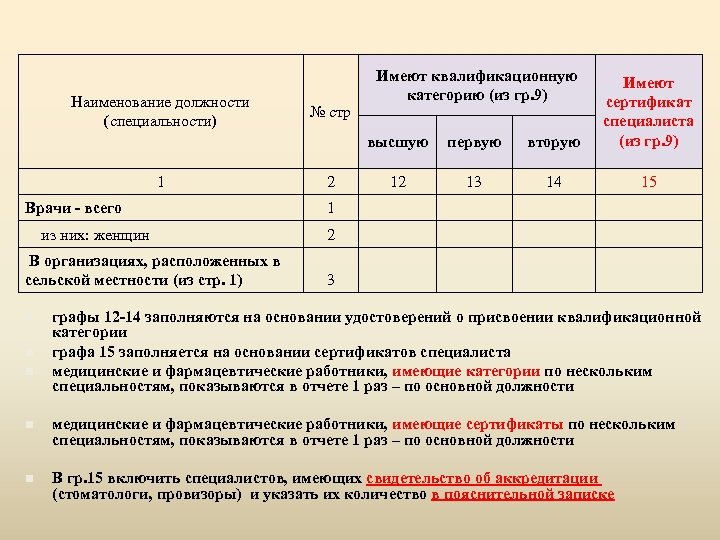 | Наименование должности (специальности) | № стр | Имеют квалификационную категорию (из гр.9) | | | Имеют сертификат специалиста (из гр.9) |
|---|---|---|---|---|---|
| | | высшую | первую | вторую | |
| 1 | 2 | 12 | 13 | 14 | 15 |
| Врачи - всего | 1 | | | | |
| из них: женщин | 2 | | | | |
| В организациях, расположенных в сельской местности (из стр. 1) | 3 | | | | |

графы 12-14 заполняются на основании удостоверений о присвоении квалификационной категории

графа 15 заполняется на основании сертификатов специалиста

медицинские и фармацевтические работники, имеющие категории по нескольким специальностям, показываются в отчете 1 раз – по основной должности

медицинские и фармацевтические работники, имеющие сертификаты по нескольким специальностям, показываются в отчете 1 раз – по основной должности

В гр.15 включить специалистов, имеющих свидетельство об аккредитации (стоматологи, провизоры) и указать их количество в пояснительной записке